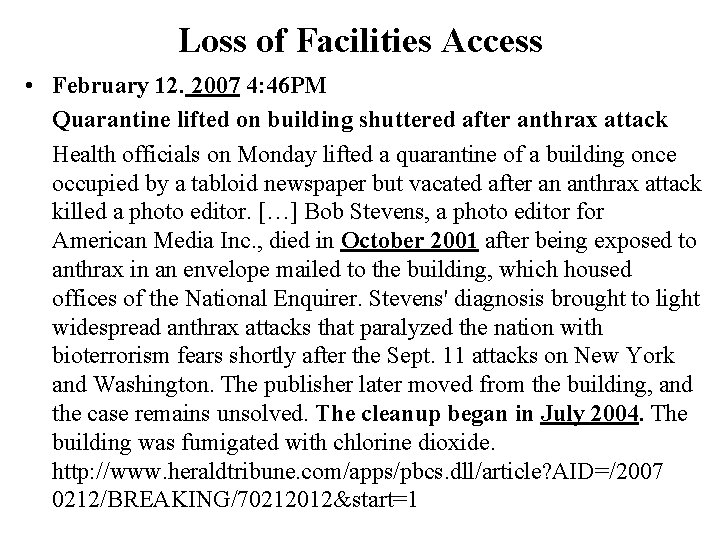 Loss of Facilities Access

• February 12. 2007 4:46PM

Quarantine lifted on building shuttered after anthrax attack

Health officials on Monday lifted a quarantine of a building once occupied by a tabloid newspaper but vacated after an anthrax attack killed a photo editor. […] Bob Stevens, a photo editor for American Media Inc., died in October 2001 after being exposed to anthrax in an envelope mailed to the building, which housed offices of the National Enquirer. Stevens' diagnosis brought to light widespread anthrax attacks that paralyzed the nation with bioterrorism fears shortly after the Sept. 11 attacks on New York and Washington. The publisher later moved from the building, and the case remains unsolved. The cleanup began in July 2004. The building was fumigated with chlorine dioxide. http://www.heraldtribune.com/apps/pbcs.dll/article?AID=/20070212/BREAKING/70212012&start=1